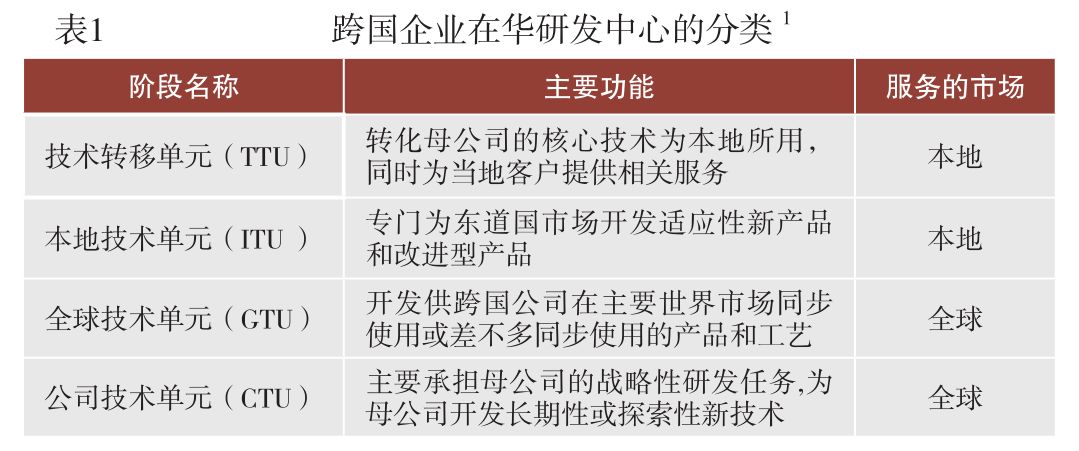 表1 跨国企业在华研发中心的分类$^{1}$

| 阶段名称 | 主要功能 | 服务的市场 |
|---|---|---|
| 技术转移单元(TTU) | 转化母公司的核心技术为本地所用,同时为当地客户提供相关服务 | 本地 |
| 本地技术单元(ITU) | 专门为东道国市场开发适应性新产品和改进型产品 | 本地 |
| 全球技术单元(GTU) | 开发供跨国公司在主要世界市场同步使用或差不多同步使用的产品和工艺 | 全球 |
| 公司技术单元(CTU) | 主要承担母公司的战略性研发任务,为母公司开发长期性或探索性新技术 | 全球 |